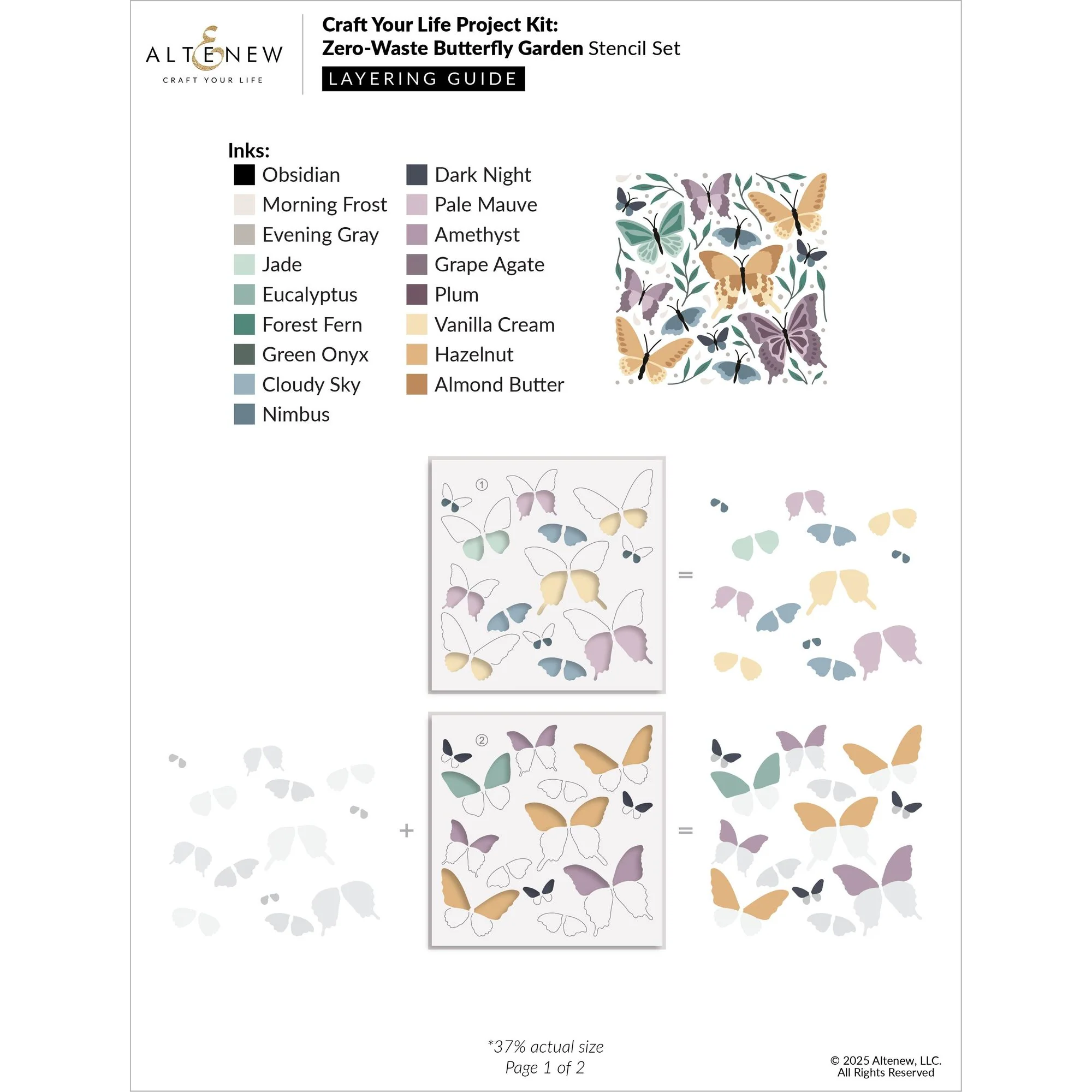 ALTENEW
CRAFT YOUR LIFE

Craft Your Life Project Kit:
Zero-Waste Butterfly Garden Stencil Set
LAYERING GUIDE

Inks:
Obsidian
Morning Frost
Evening Gray
Jade
Eucalyptus
Forest Fern
Green Onyx
Cloudy Sky
Nimbus

Dark Night
Pale Mauve
Amethyst
Grape Agate
Plum
Vanilla Cream
Hazelnut
Almond Butter

1

=

+

2

=

*37% actual size
Page 1 of 2

© 2025 Altenew, LLC.
All Rights Reserved